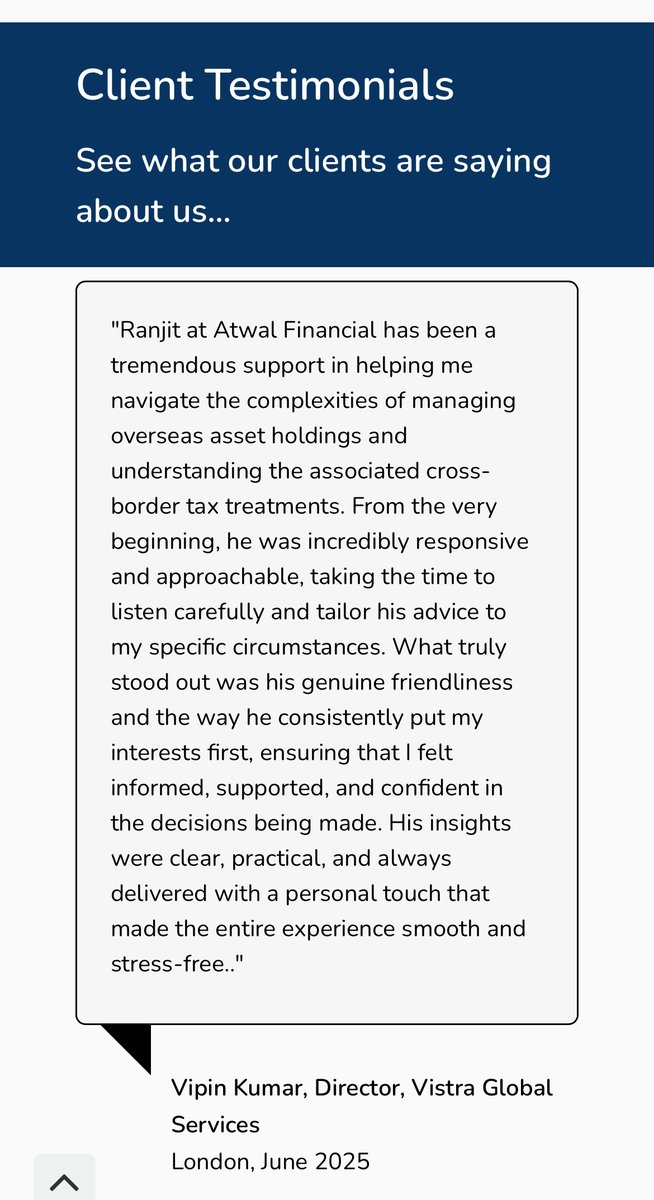 Client Testimonials

See what our clients are saying about us...

"Ranjit at Atwal Financial has been a tremendous support in helping me navigate the complexities of managing overseas asset holdings and understanding the associated cross-border tax treatments. From the very beginning, he was incredibly responsive and approachable, taking the time to listen carefully and tailor his advice to my specific circumstances. What truly stood out was his genuine friendliness and the way he consistently put my interests first, ensuring that I felt informed, supported, and confident in the decisions being made. His insights were clear, practical, and always delivered with a personal touch that made the entire experience smooth and stress-free.."

Vipin Kumar, Director, Vistra Global Services
London, June 2025